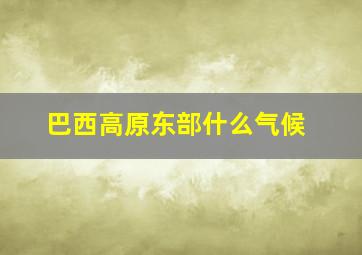 巴西高原东部什么气候